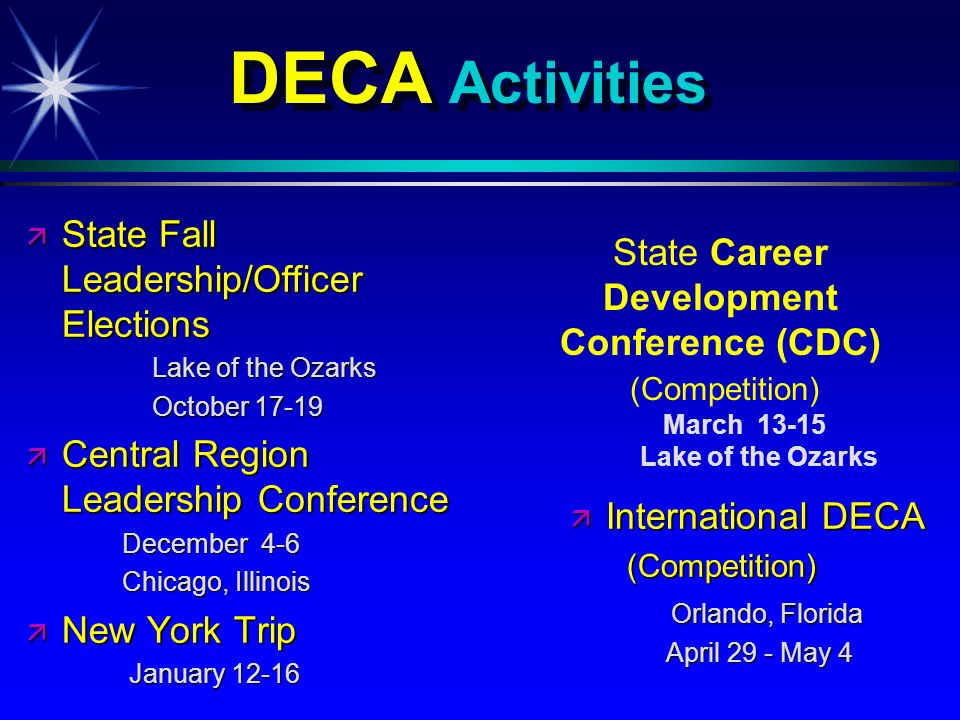 DECA Activities

State Fall Leadership/Officer Elections

Lake of the Ozarks

October 17-19

Central Region Leadership Conference

December 4-6

Chicago, Illinois

New York Trip

January 12-16

State Career Development Conference (CDC)

(Competition)

March 13-15

Lake of the Ozarks

International DECA

(Competition)

Orlando, Florida

April 29 - May 4